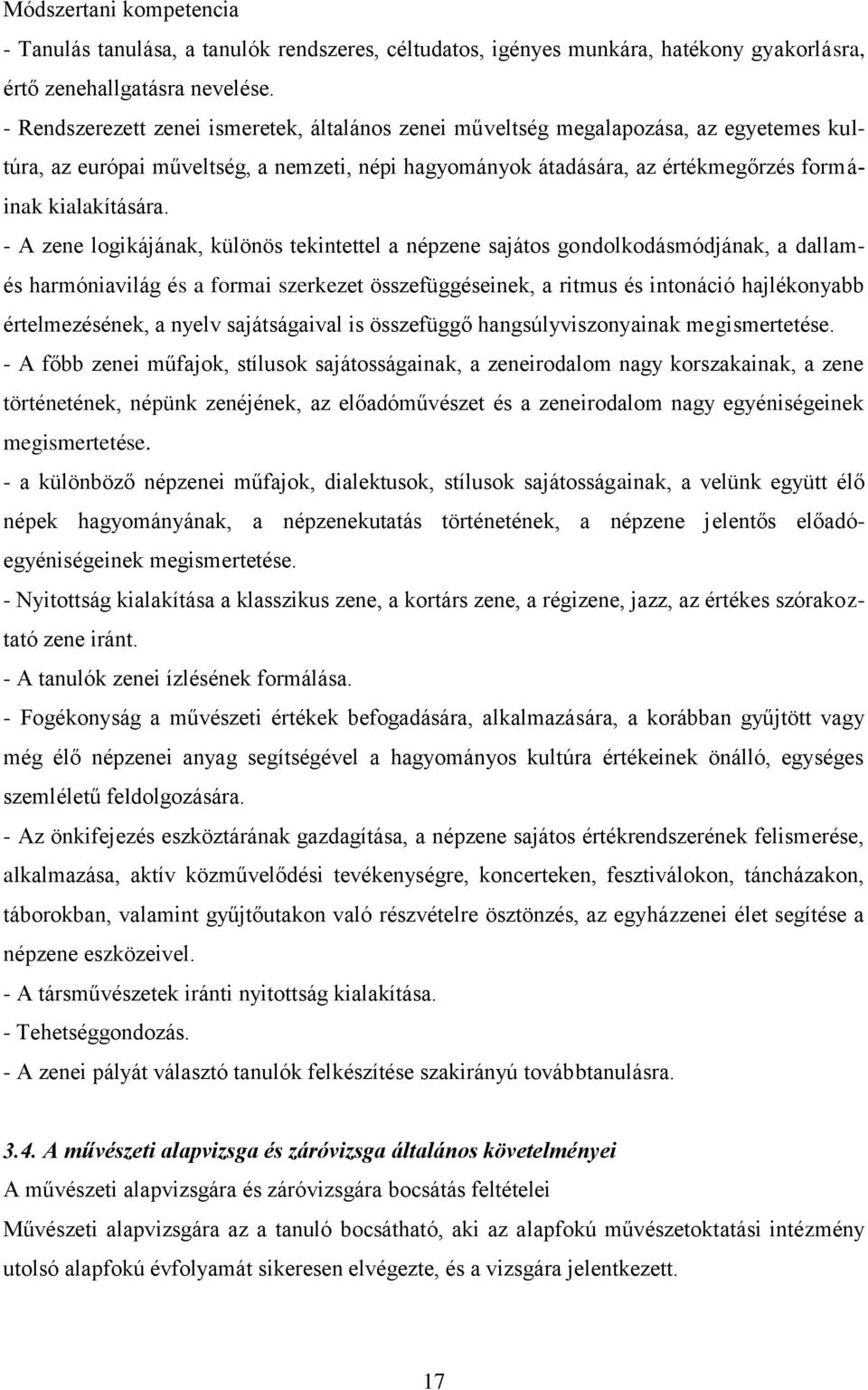 Módszertani kompetencia
- Tanulás tanulása, a tanulók rendszeres, céltudatos, igényes munkára, hatékony gyakorlásra, értő zenehallgatásra nevelése.
- Rendszerezett zenei ismeretek, általános zenei műveltség megalapozása, az egyetemes kultúra, az európai műveltség, a nemzeti, népi hagyományok átadására, az értékmegőrzés formáinak kialakítására.
- A zene logikájának, különös tekintettel a népzene sajátos gondolkodásmódjának, a dallam- és harmóniavilág és a formai szerkezet összefüggéseinek, a ritmus és intonáció hajlékonyabb értelmezésének, a nyelv sajátságaival is összefüggő hangsúlyviszonyainak megismertetése.
- A főbb zenei műfajok, stílusok sajátosságainak, a zeneirodalom nagy korszakainak, a zene történetének, népünk zenéjének, az előadóművészet és a zeneirodalom nagy egyéniségeinek megismertetése.
- a különböző népzenei műfajok, dialektusok, stílusok sajátosságainak, a velünk együtt élő népek hagyományának, a népzenekutatás történetének, a népzene jelentős előadóegyéniségeinek megismertetése.
- Nyitottság kialakítása a klasszikus zene, a kortárs zene, a régizene, jazz, az értékes szórakoztató zene iránt.
- A tanulók zenei ízlésének formálása.
- Fogékonyság a művészeti értékek befogadására, alkalmazására, a korábban gyűjtött vagy még élő népzenei anyag segítségével a hagyományos kultúra értékeinek önálló, egységes szemléletű feldolgozására.
- Az önkifejezés eszköztárának gazdagítása, a népzene sajátos értékrendszerének felismerése, alkalmazása, aktív közművelődési tevékenységre, koncerteken, fesztiválokon, táncházakon, táborokban, valamint gyűjtőutakon való részvételre ösztönzés, az egyházzenei élet segítése a népzene eszközeivel.
- A társművészetek iránti nyitottság kialakítása.
- Tehetséggondozás.
- A zenei pályát választó tanulók felkészítése szakirányú továbbtanulásra.

3.4. A művészeti alapvizsga és záróvizsga általános követelményei
A művészeti alapvizsgára és záróvizsgára bocsátás feltételei
Művészeti alapvizsgára az a tanuló bocsátható, aki az alapfokú művészetoktatási intézmény utolsó alapfokú évfolyamát sikeresen elvégezte, és a vizsgára jelentkezett.

17